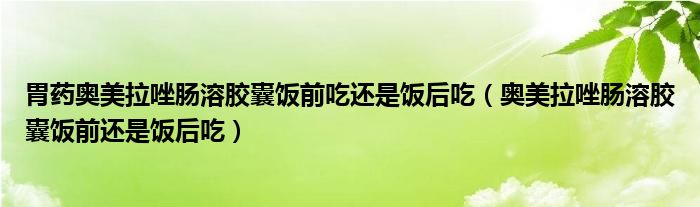 胃药奥美拉唑肠溶胶囊饭前吃还是饭后吃（奥美拉唑肠溶胶囊饭前还是饭后吃）